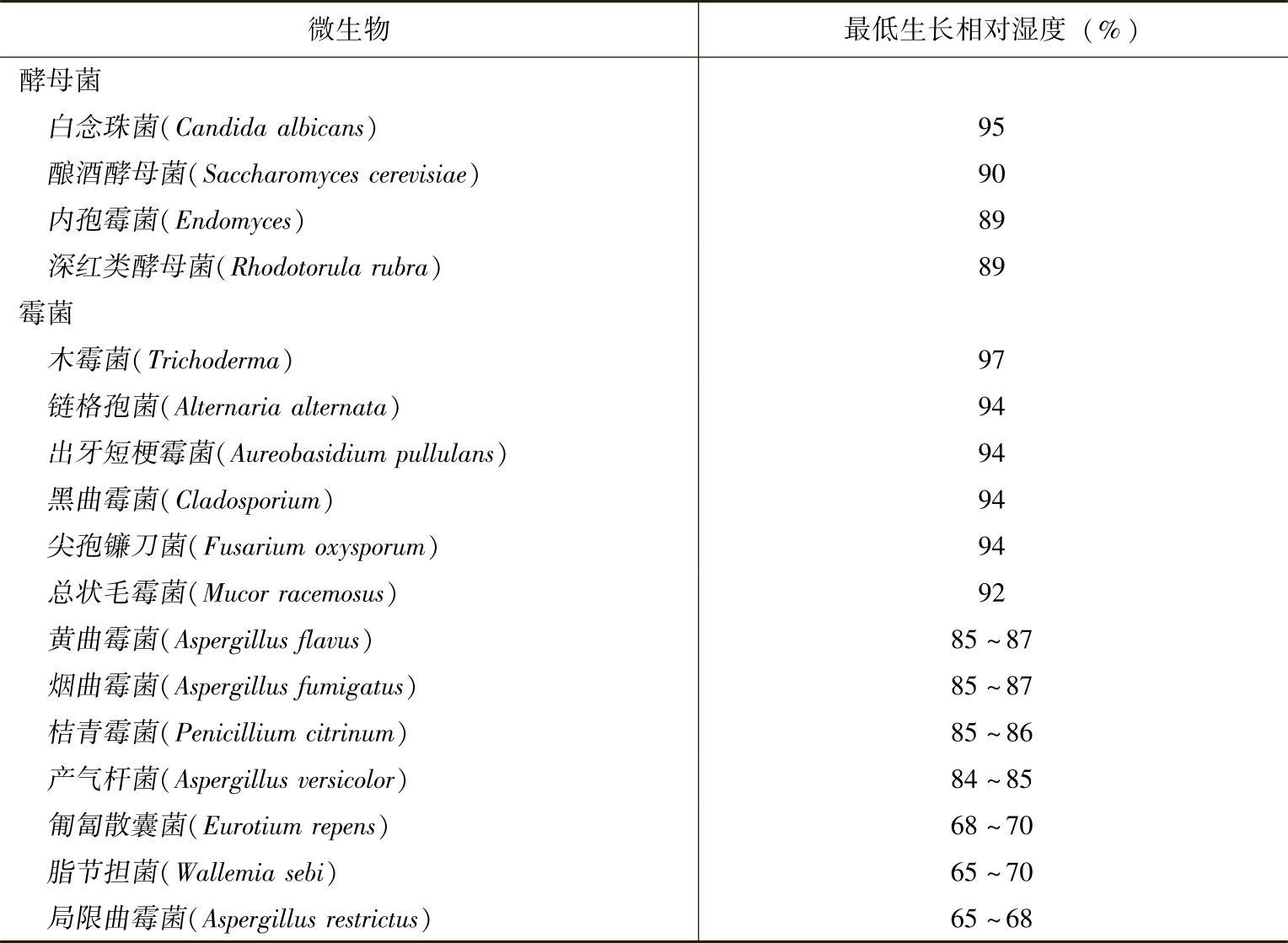 | 微生物 | 最低生长相对湿度（%） |
|---|---|
| 酵母菌 | |
| 白念珠菌(Candida albicans) | 95 |
| 酿酒酵母菌(Saccharomyces cerevisiae) | 90 |
| 内孢霉菌(Endomyces) | 89 |
| 深红类酵母菌(Rhodotorula rubra) | 89 |
| 霉菌 | |
| 木霉菌(Trichoderma) | 97 |
| 链格孢菌(Alternaria alternata) | 94 |
| 出牙短梗霉菌(Aureobasidium pullulans) | 94 |
| 黑曲霉菌(Cladosporium) | 94 |
| 尖孢镰刀菌(Fusarium oxysporum) | 94 |
| 总状毛霉菌(Mucor racemosus) | 92 |
| 黄曲霉菌(Aspergillus flavus) | 85～87 |
| 烟曲霉菌(Aspergillus fumigatus) | 85～87 |
| 桔青霉菌(Penicillium citrinum) | 85～86 |
| 产气杆菌(Aspergillus versicolor) | 84～85 |
| 匍匐散囊菌(Eurotium repens) | 68～70 |
| 脂节担菌(Wallemia sebi) | 65～70 |
| 局限曲霉菌(Aspergillus restrictus) | 65～68 |